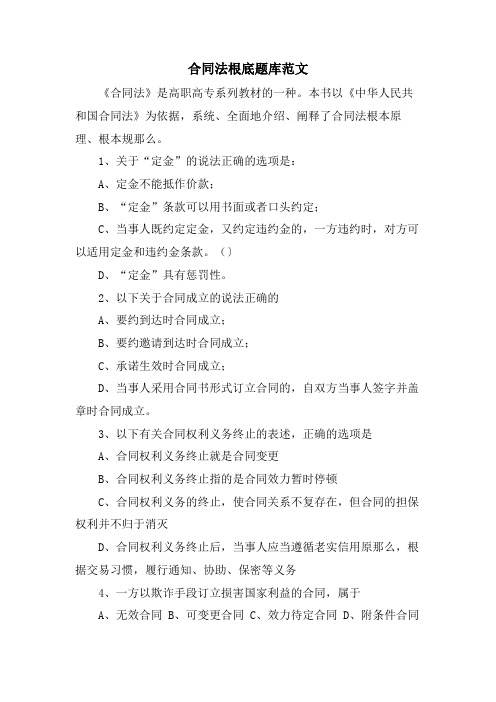 合同法根底题库范文

《合同法》是高职高专系列教材的一种。本书以《中华人民共和国合同法》为依据，系统、全面地介绍、阐释了合同法根本原理、根本规那么。

1、关于“定金”的说法正确的选项是：

A、定金不能抵作价款；

B、“定金”条款可以用书面或者口头约定；

C、当事人既约定定金，又约定违约金的，一方违约时，对方可以适用定金和违约金条款。（）

D、“定金”具有惩罚性。

2、以下关于合同成立的说法正确的

A、要约到达时合同成立；

B、要约邀请到达时合同成立；

C、承诺生效时合同成立；

D、当事人采用合同书形式订立合同的，自双方当事人签字并盖章时合同成立。

3、以下有关合同权利义务终止的表述，正确的选项是

A、合同权利义务终止就是合同变更

B、合同权利义务终止指的是合同效力暂时停顿

C、合同权利义务的终止，使合同关系不复存在，但合同的担保权利并不归于消灭

D、合同权利义务终止后，当事人应当遵循老实信用原那么，根据交易习惯，履行通知、协助、保密等义务

4、一方以欺诈手段订立损害国家利益的合同，属于

A、无效合同 B、可变更合同 C、效力待定合同 D、附条件合同